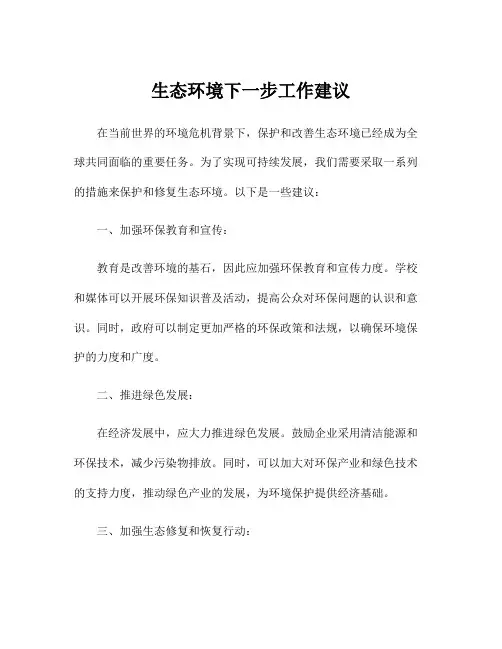 生态环境下一步工作建议

在当前世界的环境危机背景下，保护和改善生态环境已经成为全球共同面临的重要任务。为了实现可持续发展，我们需要采取一系列的措施来保护和修复生态环境。以下是一些建议：

一、加强环保教育和宣传：

教育是改善环境的基石，因此应加强环保教育和宣传力度。学校和媒体可以开展环保知识普及活动，提高公众对环保问题的认识和意识。同时，政府可以制定更加严格的环保政策和法规，以确保环境保护的力度和广度。

二、推进绿色发展：

在经济发展中，应大力推进绿色发展。鼓励企业采用清洁能源和环保技术，减少污染物排放。同时，可以加大对环保产业和绿色技术的支持力度，推动绿色产业的发展，为环境保护提供经济基础。

三、加强生态修复和恢复行动：